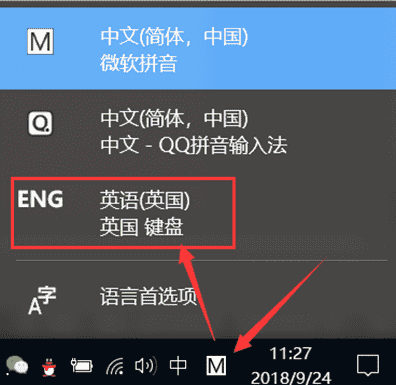 M

中文(简体，中国)
微软拼音

Q

中文(简体，中国)
中文 - QQ拼音输入法

ENG

英语(英国)
英国 键盘

A字

语言首选项

中 M 11:27 2018/9/24